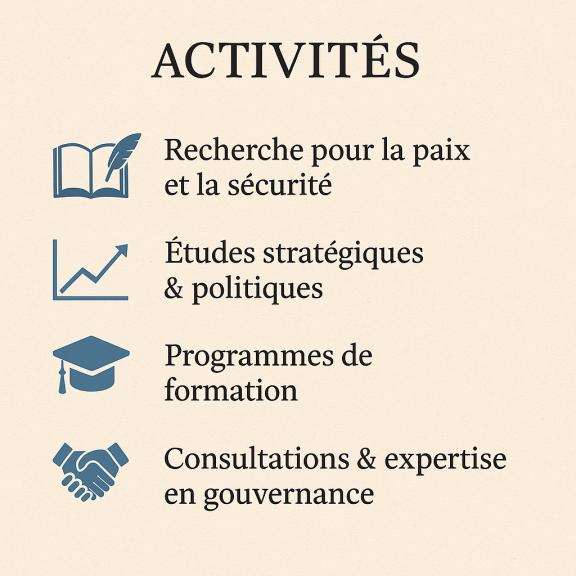 ACTIVITÉS

Recherche pour la paix et la sécurité

Études stratégiques & politiques

Programmes de formation

Consultations & expertise en gouvernance